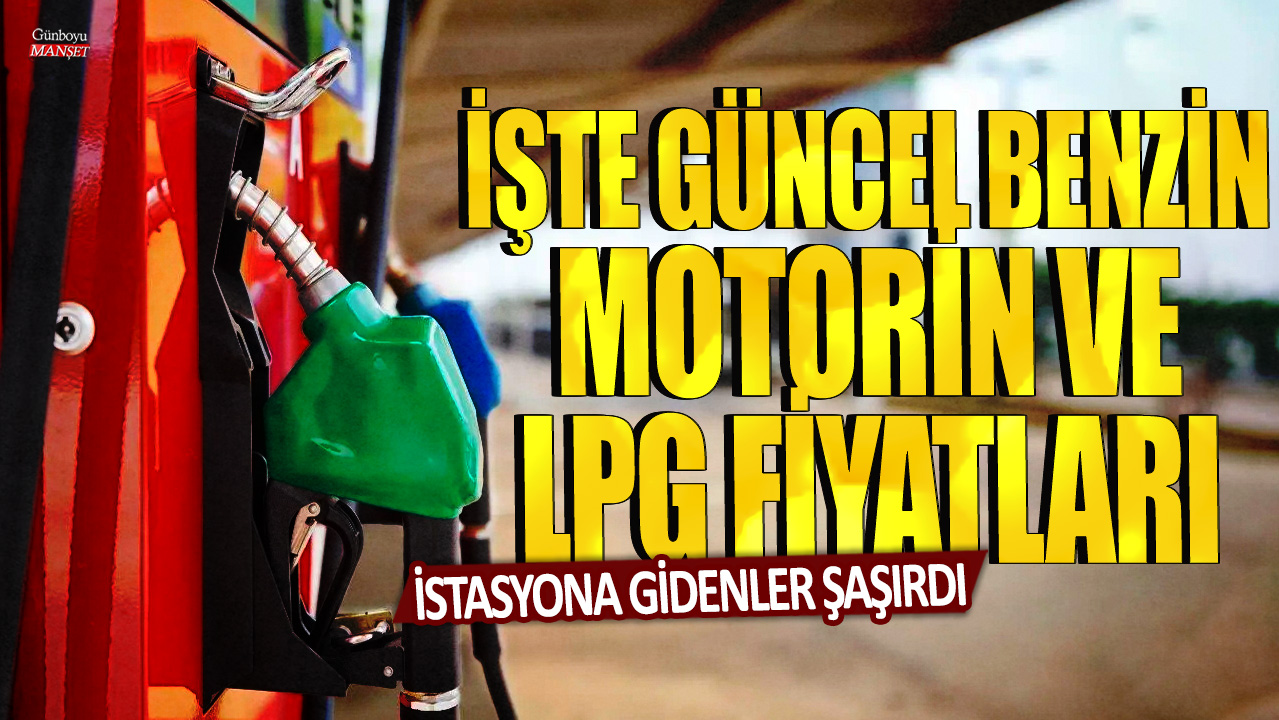 Günboyu MANŞET

İŞTE GÜNCEL BENZİN MOTORİN VE LPG FİYATLARI

İSTASYONA GİDENLER ŞAŞIRDI